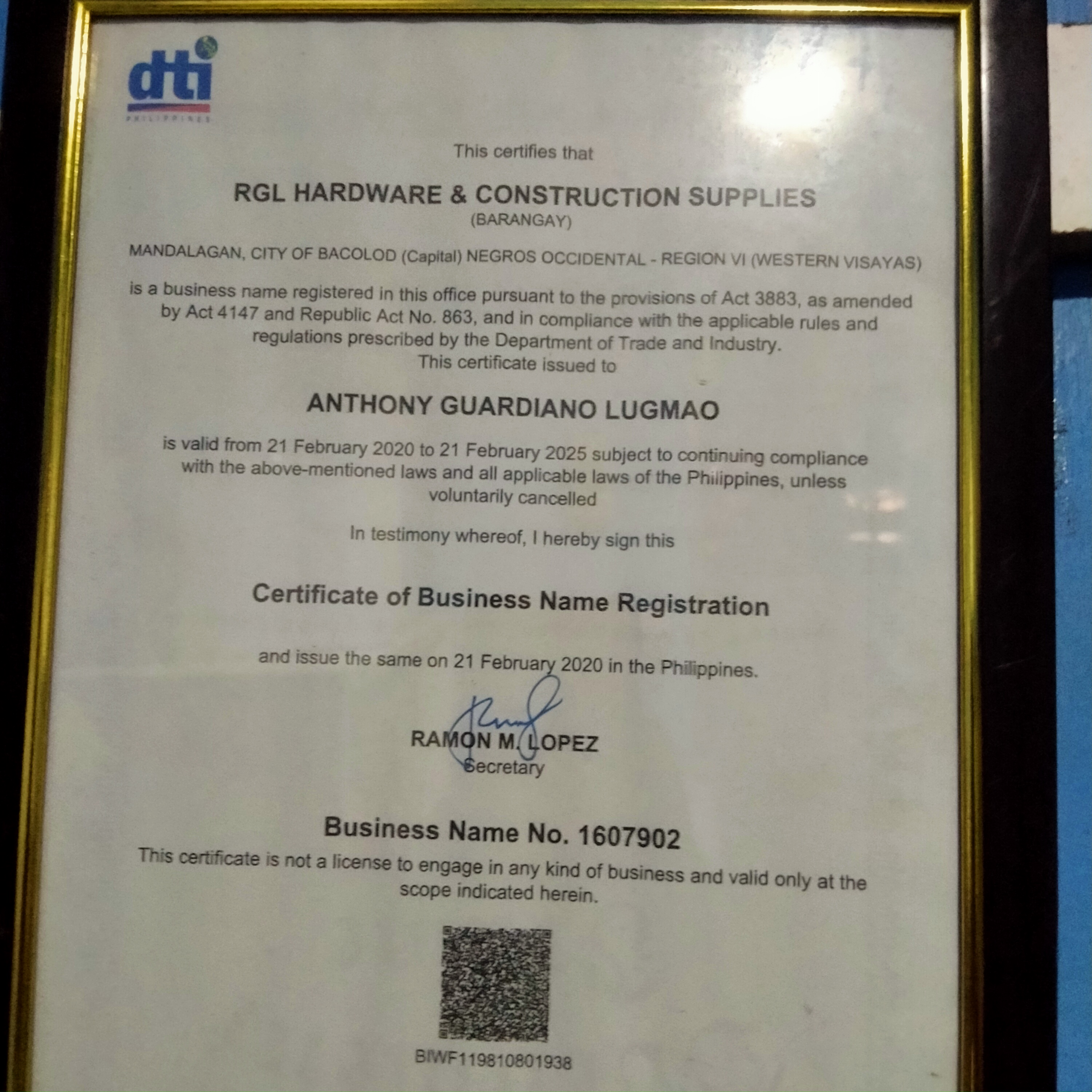 dti
PHILIPPINES

This certifies that

RGL HARDWARE & CONSTRUCTION SUPPLIES
(BARANGAY)

MANDALAGAN, CITY OF BACOLOD (Capital) NEGROS OCCIDENTAL - REGION VI (WESTERN VISAYAS)

is a business name registered in this office pursuant to the provisions of Act 3883, as amended by Act 4147 and Republic Act No. 863, and in compliance with the applicable rules and regulations prescribed by the Department of Trade and Industry.
This certificate issued to

ANTHONY GUARDIANO LUGMAO

is valid from 21 February 2020 to 21 February 2025 subject to continuing compliance with the above-mentioned laws and all applicable laws of the Philippines, unless voluntarily cancelled

In testimony whereof, I hereby sign this

Certificate of Business Name Registration

and issue the same on 21 February 2020 in the Philippines.

RAMON M. LOPEZ
Secretary

Business Name No. 1607902
This certificate is not a license to engage in any kind of business and valid only at the scope indicated herein.

BIWF119810801938